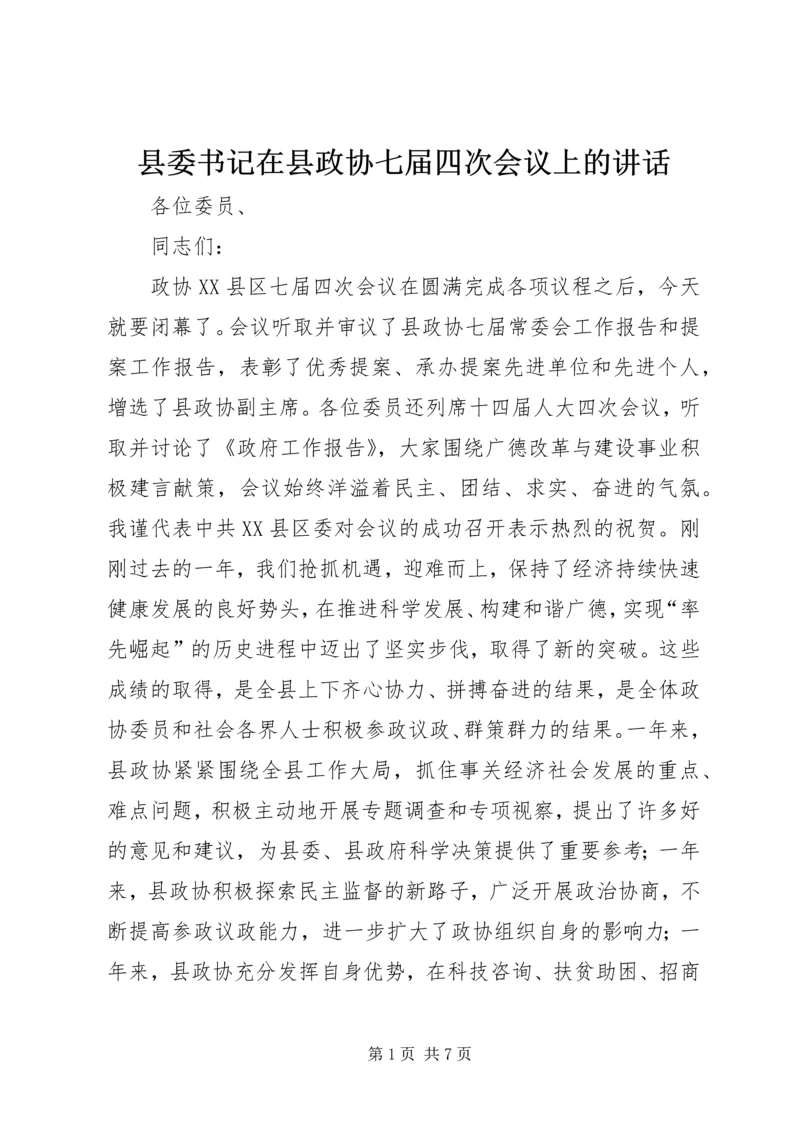 县委书记在县政协七届四次会议上的讲话

各位委员、

同志们：

政协XX县区七届四次会议在圆满完成各项议程之后，今天就要闭幕了。会议听取并审议了县政协七届常委会工作报告和提案工作报告，表彰了优秀提案、承办提案先进单位和先进个人，增选了县政协副主席。各位委员还列席十四届人大四次会议，听取并讨论了《政府工作报告》，大家围绕广德改革与建设事业积极建言献策，会议始终洋溢着民主、团结、求实、奋进的气氛。我谨代表中共XX县区委对会议的成功召开表示热烈的祝贺。刚刚过去的一年，我们抢抓机遇，迎难而上，保持了经济持续快速健康发展的良好势头，在推进科学发展、构建和谐广德，实现“率先崛起”的历史进程中迈出了坚实步伐，取得了新的突破。这些成绩的取得，是全县上下齐心协力、拼搏奋进的结果，是全体政协委员和社会各界人士积极参政议政、群策群力的结果。一年来，县政协紧紧围绕全县工作大局，抓住事关经济社会发展的重点、难点问题，积极主动地开展专题调查和专项视察，提出了许多好的意见和建议，为县委、县政府科学决策提供了重要参考；一年来，县政协积极探索民主监督的新路子，广泛开展政治协商，不断提高参政议政能力，进一步扩大了政协组织自身的影响力；一年来，县政协充分发挥自身优势，在科技咨询、扶贫助困、招商

第1页 共7页